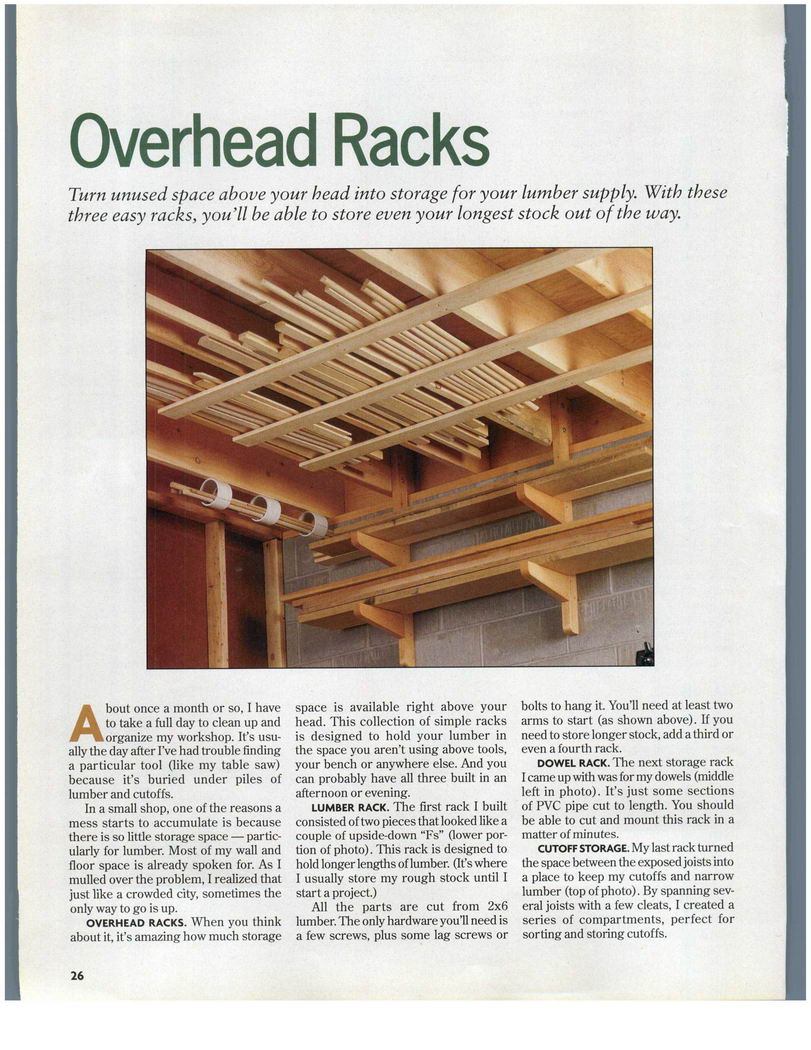 Overhead Racks

Turn unused space above your head into storage for your lumber supply. With these three easy racks, you'll be able to store even your longest stock out of the way.

About once a month or so, I have to take a full day to clean up and organize my workshop. It's usually the day after I've had trouble finding a particular tool (like my table saw) because it's buried under piles of lumber and cutoffs.

In a small shop, one of the reasons a mess starts to accumulate is because there is so little storage space — particularly for lumber. Most of my wall and floor space is already spoken for. As I mulled over the problem, I realized that just like a crowded city, sometimes the only way to go is up.

OVERHEAD RACKS. When you think about it, it's amazing how much storage space is available right above your head. This collection of simple racks is designed to hold your lumber in the space you aren't using above tools, your bench or anywhere else. And you can probably have all three built in an afternoon or evening.

LUMBER RACK. The first rack I built consisted of two pieces that looked like a couple of upside-down "Fs" (lower portion of photo). This rack is designed to hold longer lengths of lumber. (It's where I usually store my rough stock until I start a project.)

All the parts are cut from 2x6 lumber. The only hardware you'll need is a few screws, plus some lag screws or bolts to hang it. You'll need at least two arms to start (as shown above). If you need to store longer stock, add a third or even a fourth rack.

DOWEL RACK. The next storage rack I came up with was for my dowels (middle left in photo). It's just some sections of PVC pipe cut to length. You should be able to cut and mount this rack in a matter of minutes.

CUTOFF STORAGE. My last rack turned the space between the exposed joists into a place to keep my cutoffs and narrow lumber (top of photo). By spanning several joists with a few cleats, I created a series of compartments, perfect for sorting and storing cutoffs.

26